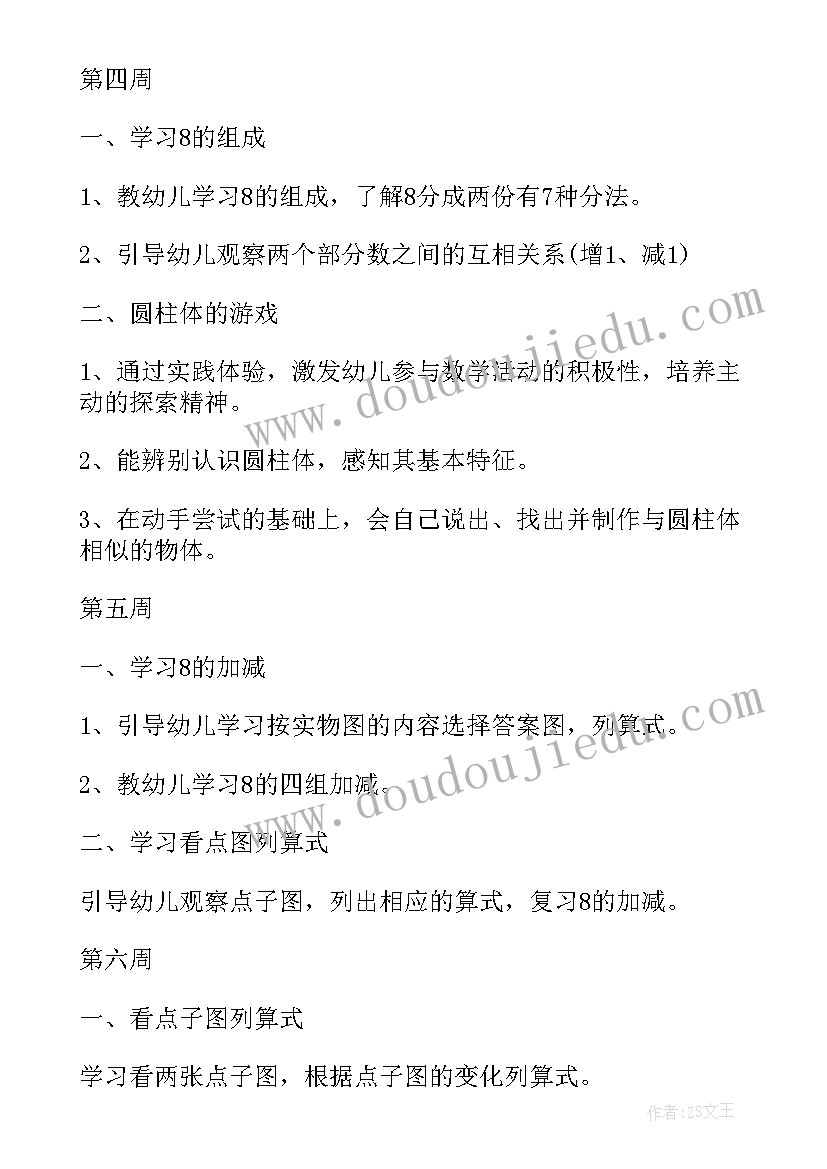 第四周

一、学习8的组成

1、教幼儿学习8的组成，了解8分成两份有7种分法。

2、引导幼儿观察两个部分数之间的互相关系(增1、减1)

二、圆柱体的游戏

1、通过实践体验，激发幼儿参与数学活动的积极性，培养主动的探索精神。

2、能辨别认识圆柱体，感知其基本特征。

3、在动手尝试的基础上，会自己说出、找出并制作与圆柱体相似的物体。

第五周

一、学习8的加减

1、引导幼儿学习按实物图的内容选择答案图，列算式。

2、教幼儿学习8的四组加减。

二、学习看点图列算式

引导幼儿观察点子图，列出相应的算式，复习8的加减。

第六周

一、看点子图列算式

学习看两张点子图，根据点子图的变化列算式。

www.doudoujiedu.com

www.doudoujiedu.com

作者：ZS文王